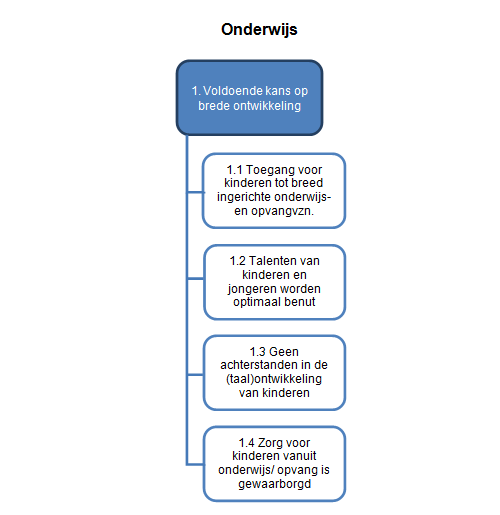 Onderwijs

1. Voldoende kans op brede ontwikkeling

1.1 Toegang voor kinderen tot breed ingerichte onderwijs- en opvangvzn.

1.2 Talenten van kinderen en jongeren worden optimaal benut

1.3 Geen achterstanden in de (taal)ontwikkeling van kinderen

1.4 Zorg voor kinderen vanuit onderwijs/ opvang is gewaarborgd